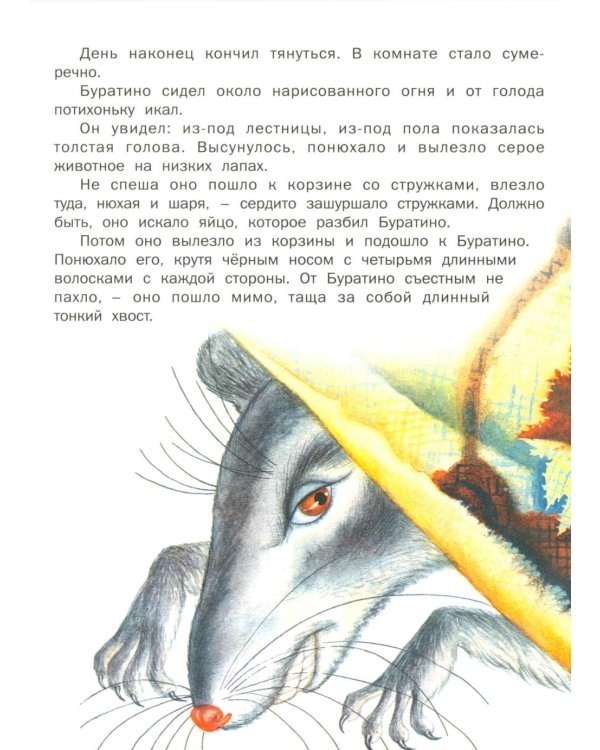 День наконец кончил тянуться. В комнате стало сумеречно.

Буратино сидел около нарисованного огня и от голода потихоньку икал.

Он увидел: из-под лестницы, из-под пола показалась толстая голова. Высунулось, понюхало и вылезло серое животное на низких лапах.

Не спеша оно пошло к корзине со стружками, влезло туда, нюхая и шаря, – сердито зашуршало стружками. Должно быть, оно искало яйцо, которое разбил Буратино.

Потом оно вылезло из корзины и подошло к Буратино. Понюхало его, крутя чёрным носом с четырьмя длинными волосками с каждой стороны. От Буратино съестным не пахло, – оно пошло мимо, таща за собой длинный тонкий хвост.